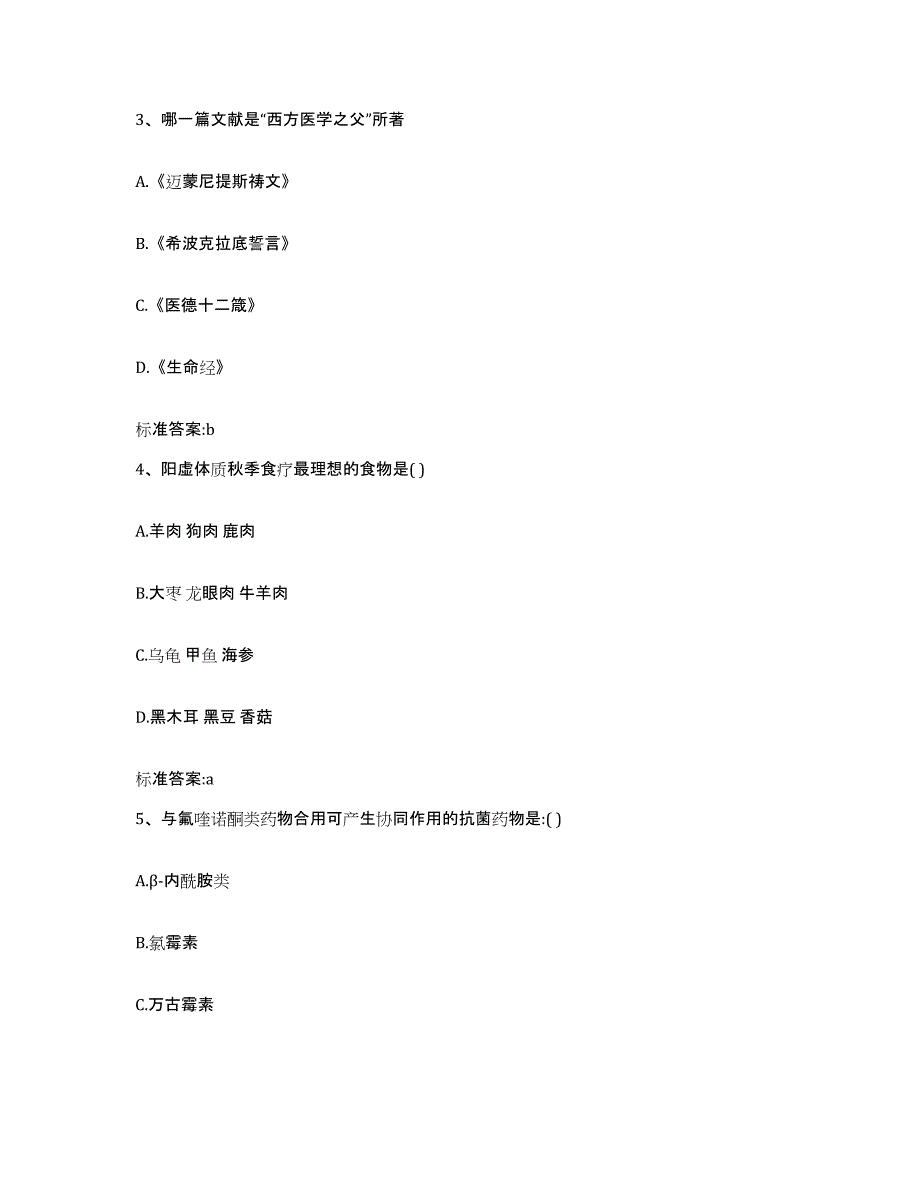 3、哪一篇文献是“西方医学之父”所著

A.《迈蒙尼提斯祷文》

B.《希波克拉底誓言》

C.《医德十二箴》

D.《生命经》

标准答案:b

4、阳虚体质秋季食疗最理想的食物是( )

A.羊肉 狗肉 鹿肉

B.大枣 龙眼肉 牛羊肉

C.乌龟 甲鱼 海参

D.黑木耳 黑豆 香菇

标准答案:a

5、与氟喹诺酮类药物合用可产生协同作用的抗菌药物是:( )

A.β-内酰胺类

B.氯霉素

C.万古霉素